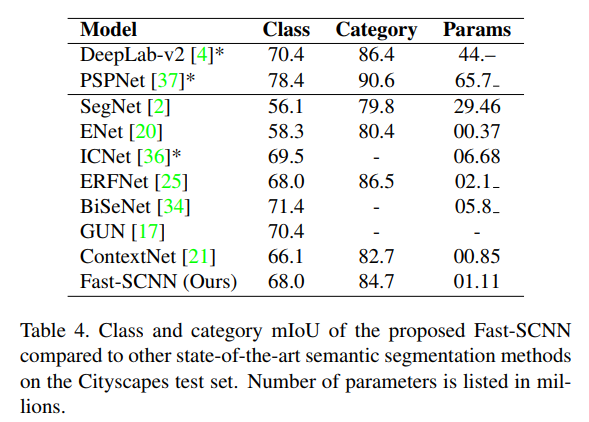 | Model | Class | Category | Params |
|---|---|---|---|
| DeepLab-v2 [4]* | 70.4 | 86.4 | 44.– |
| PSPNet [37]* | 78.4 | 90.6 | 65.7_ |
| SegNet [2] | 56.1 | 79.8 | 29.46 |
| ENet [20] | 58.3 | 80.4 | 00.37 |
| ICNet [36]* | 69.5 | - | 06.68 |
| ERFNet [25] | 68.0 | 86.5 | 02.1_ |
| BiSeNet [34] | 71.4 | - | 05.8_ |
| GUN [17] | 70.4 | - | - |
| ContextNet [21] | 66.1 | 82.7 | 00.85 |
| Fast-SCNN (Ours) | 68.0 | 84.7 | 01.11 |

Table 4. Class and category mIoU of the proposed Fast-SCNN compared to other state-of-the-art semantic segmentation methods on the Cityscapes test set. Number of parameters is listed in millions.